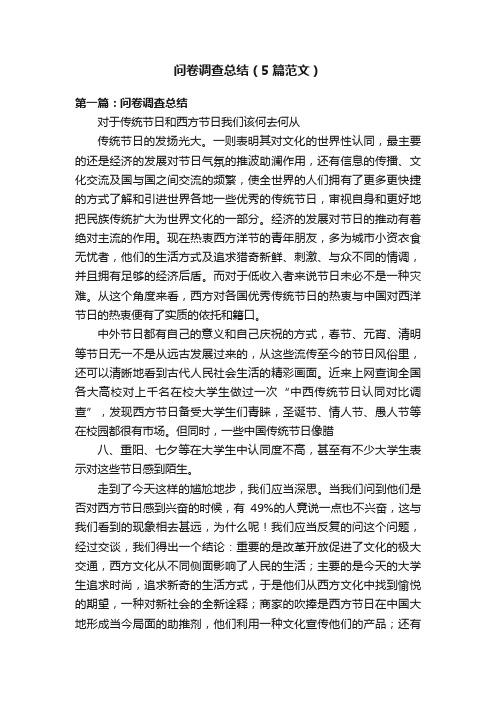 问卷调查总结（5篇范文）

第一篇：问卷调查总结

对于传统节日和西方节日我们该何去何从

传统节日的发扬光大。一则表明其对文化的世界性认同，最主要的还是经济的发展对节日气氛的推波助澜作用，还有信息的传播、文化交流及国与国之间交流的频繁，使全世界的人们拥有了更多更快捷的方式了解和引进世界各地一些优秀的传统节日，审视自身和更好地把民族传统扩大为世界文化的一部分。经济的发展对节日的推动有着绝对主流的作用。现在热衷西方洋节的青年朋友，多为城市小资衣食无忧者，他们的生活方式及追求猎奇新鲜、刺激、与众不同的情调，并且拥有足够的经济后盾。而对于低收入者来说节日未必不是一种灾难。从这个角度来看，西方对各国优秀传统节日的热衷与中国对西洋节日的热衷便有了实质的依托和籍口。

中外节日都有自己的意义和自己庆祝的方式，春节、元宵、清明等节日无一不是从远古发展过来的，从这些流传至今的节日风俗里，还可以清晰地看到古代人民社会生活的精彩画面。近来上网查询全国各大高校对上千名在校大学生做过一次“中西传统节日认同对比调查”，发现西方节日备受大学生们青睐，圣诞节、情人节、愚人节等在校园都很有市场。但同时，一些中国传统节日像腊

八、重阳、七夕等在大学生中认同度不高，甚至有不少大学生表示对这些节日感到陌生。

走到了今天这样的尴尬地步，我们应当深思。当我们问到他们是否对西方节日感到兴奋的时候，有 49%的人竟说一点也不兴奋，这与我们看到的现象相去甚远，为什么呢！我们应当反复的问这个问题，经过交谈，我们得出一个结论：重要的是改革开放促进了文化的极大交通，西方文化从不同侧面影响了人民的生活；主要的是今天的大学生追求时尚，追求新奇的生活方式，于是他们从西方文化中找到愉悦的期望，一种对新社会的全新诠释；商家的吹捧是西方节日在中国大地形成当今局面的助推剂，他们利用一种文化宣传他们的产品；还有